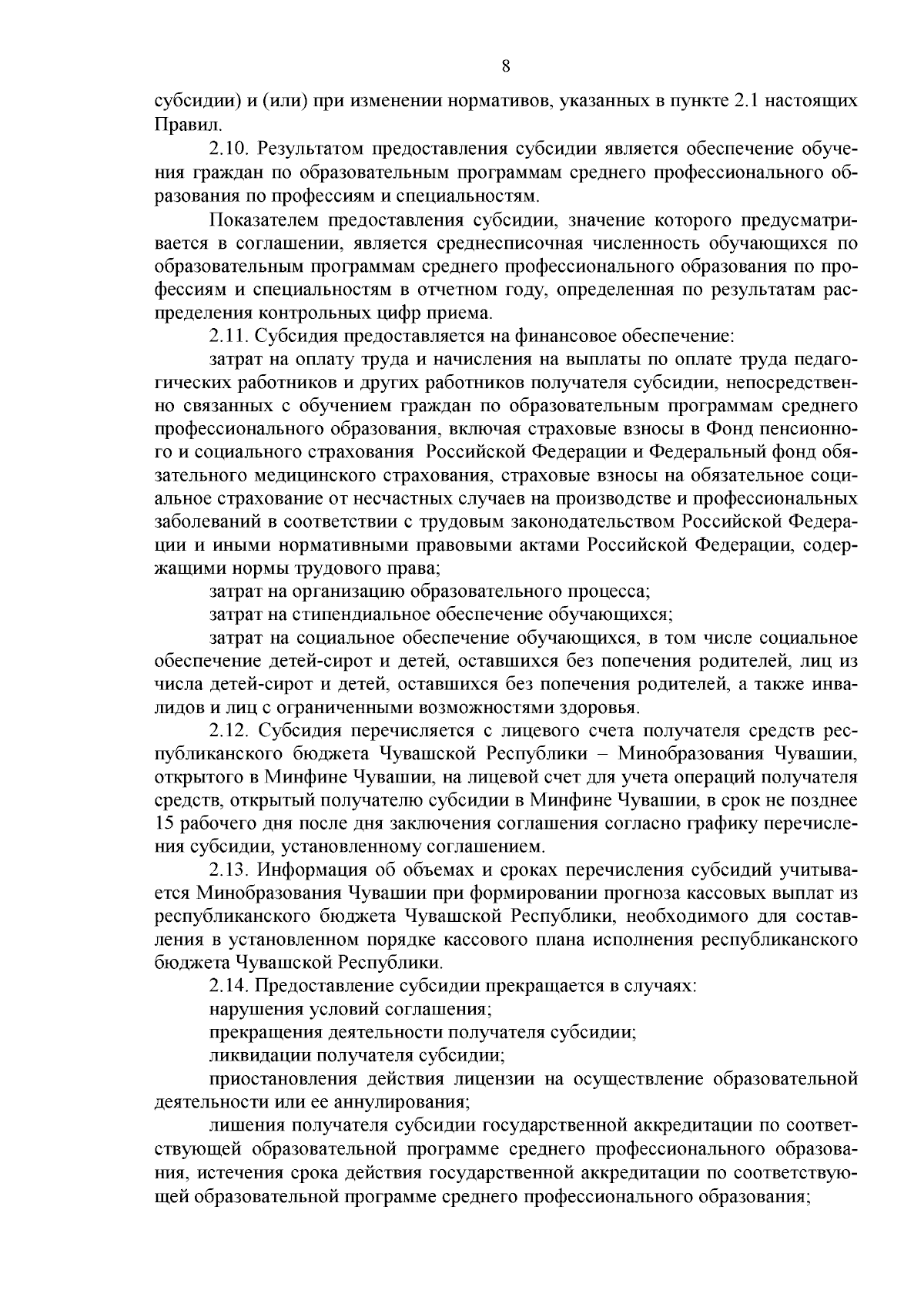 8

субсидии) и (или) при изменении нормативов, указанных в пункте 2.1 настоящих Правил.

2.10. Результатом предоставления субсидии является обеспечение обучения граждан по образовательным программам среднего профессионального образования по профессиям и специальностям.

Показателем предоставления субсидии, значение которого предусматривается в соглашении, является среднесписочная численность обучающихся по образовательным программам среднего профессионального образования по профессиям и специальностям в отчетном году, определенная по результатам распределения контрольных цифр приема.

2.11. Субсидия предоставляется на финансовое обеспечение:

затрат на оплату труда и начисления на выплаты по оплате труда педагогических работников и других работников получателя субсидии, непосредственно связанных с обучением граждан по образовательным программам среднего профессионального образования, включая страховые взносы в Фонд пенсионного и социального страхования Российской Федерации и Федеральный фонд обязательного медицинского страхования, страховые взносы на обязательное социальное страхование от несчастных случаев на производстве и профессиональных заболеваний в соответствии с трудовым законодательством Российской Федерации и иными нормативными правовыми актами Российской Федерации, содержащими нормы трудового права;

затрат на организацию образовательного процесса;

затрат на стипендиальное обеспечение обучающихся;

затрат на социальное обеспечение обучающихся, в том числе социальное обеспечение детей-сирот и детей, оставшихся без попечения родителей, лиц из числа детей-сирот и детей, оставшихся без попечения родителей, а также инвалидов и лиц с ограниченными возможностями здоровья.

2.12. Субсидия перечисляется с лицевого счета получателя средств республиканского бюджета Чувашской Республики – Минобразования Чувашии, открытого в Минфине Чувашии, на лицевой счет для учета операций получателя средств, открытый получателю субсидии в Минфине Чувашии, в срок не позднее 15 рабочего дня после дня заключения соглашения согласно графику перечисления субсидии, установленному соглашением.

2.13. Информация об объемах и сроках перечисления субсидий учитывается Минобразования Чувашии при формировании прогноза кассовых выплат из республиканского бюджета Чувашской Республики, необходимого для составления в установленном порядке кассового плана исполнения республиканского бюджета Чувашской Республики.

2.14. Предоставление субсидии прекращается в случаях:

нарушения условий соглашения;

прекращения деятельности получателя субсидии;

ликвидации получателя субсидии;

приостановления действия лицензии на осуществление образовательной деятельности или ее аннулирования;

лишения получателя субсидии государственной аккредитации по соответствующей образовательной программе среднего профессионального образования, истечения срока действия государственной аккредитации по соответствующей образовательной программе среднего профессионального образования;